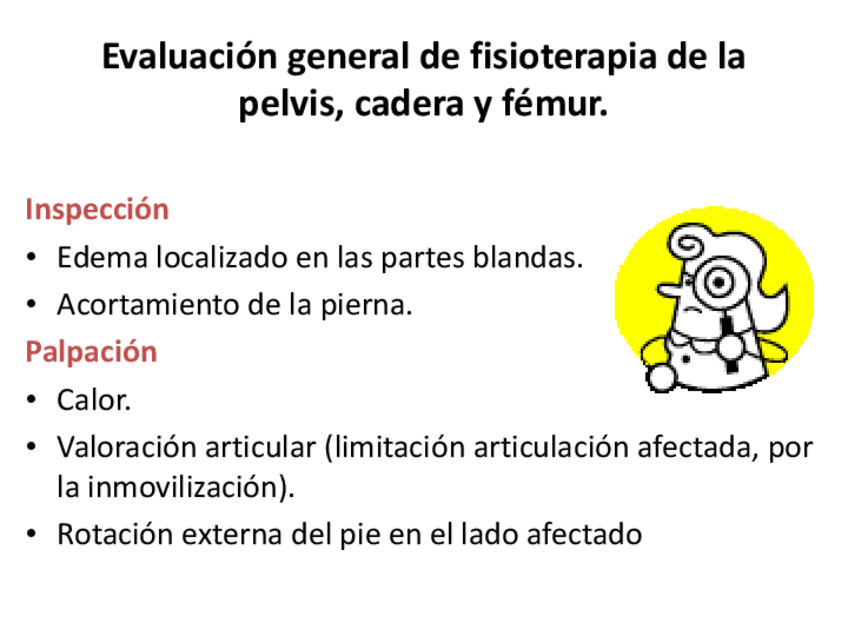 Evaluación general de fisioterapia de la pelvis, cadera y fémur.

Inspección

• Edema localizado en las partes blandas.
• Acortamiento de la pierna.

Palpación

• Calor.
• Valoración articular (limitación articulación afectada, por la inmovilización).
• Rotación externa del pie en el lado afectado